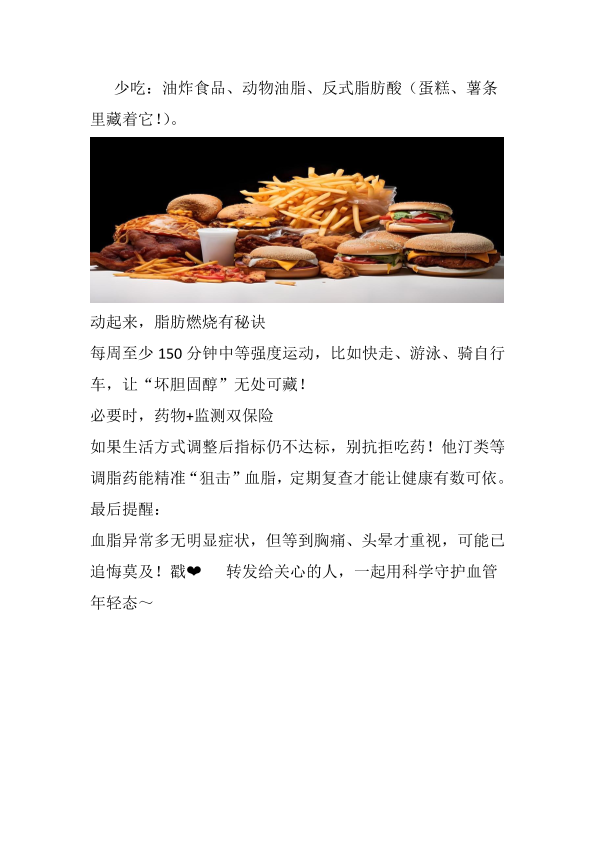 少吃：油炸食品、动物油脂、反式脂肪酸（蛋糕、薯条里藏着它！）。

动起来，脂肪燃烧有秘诀

每周至少150分钟中等强度运动，比如快走、游泳、骑自行车，让“坏胆固醇”无处可藏！

必要时，药物+监测双保险

如果生活方式调整后指标仍不达标，别抗拒吃药！他汀类等调脂药能精准“狙击”血脂，定期复查才能让健康有数可依。

最后提醒：

血脂异常多无明显症状，但等到胸痛、头晕才重视，可能已追悔莫及！戳❤ 转发给关心的人，一起用科学守护血管年轻态～